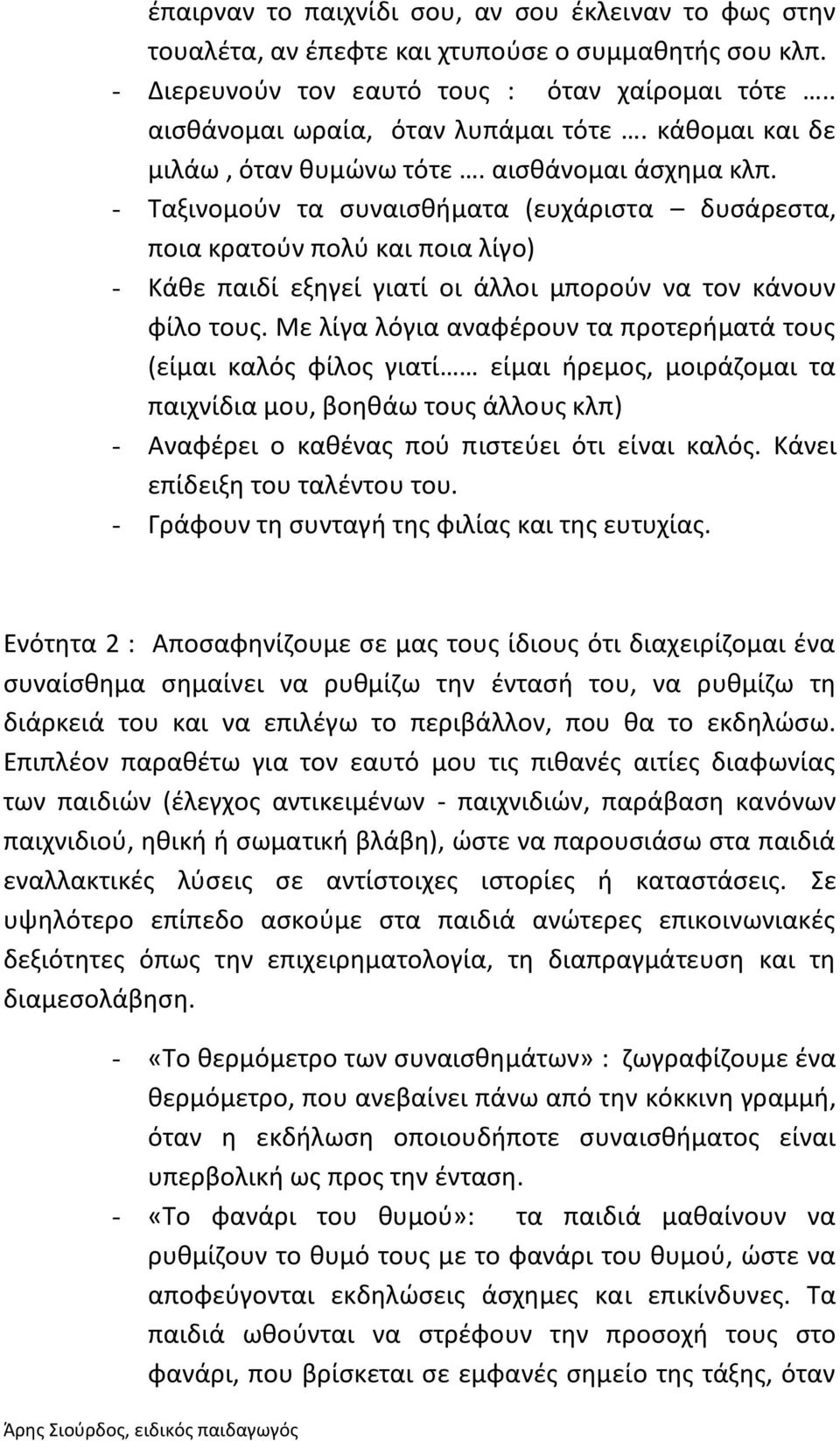 έπαιρναν το παιχνίδι σου, αν σου έκλειναν το φως στην τουαλέτα, αν έπεφτε και χτυπούσε ο συμμαθητής σου κλπ.
- Διερευνούν τον εαυτό τους : όταν χαίρομαι τότε ….. αισθάνομαι ωραία, όταν λυπάμαι τότε …. κάθομαι και δε μιλάω , όταν θυμώνω τότε …. αισθάνομαι άσχημα κλπ.
- Ταξινομούν τα συναισθήματα (ευχάριστα – δυσάρεστα, ποια κρατούν πολύ και ποια λίγο)
- Κάθε παιδί εξηγεί γιατί οι άλλοι μπορούν να τον κάνουν φίλο τους. Με λίγα λόγια αναφέρουν τα προτερήματά τους (είμαι καλός φίλος γιατί…… είμαι ήρεμος, μοιράζομαι τα παιχνίδια μου, βοηθάω τους άλλους κλπ)
- Αναφέρει ο καθένας πού πιστεύει ότι είναι καλός. Κάνει επίδειξη του ταλέντου του.
- Γράφουν τη συνταγή της φιλίας και της ευτυχίας.

Ενότητα 2 : Αποσαφηνίζουμε σε μας τους ίδιους ότι διαχειρίζομαι ένα συναίσθημα σημαίνει να ρυθμίζω την έντασή του, να ρυθμίζω τη διάρκειά του και να επιλέγω το περιβάλλον, που θα το εκδηλώσω. Επιπλέον παραθέτω για τον εαυτό μου τις πιθανές αιτίες διαφωνίας των παιδιών (έλεγχος αντικειμένων - παιχνιδιών, παράβαση κανόνων παιχνιδιού, ηθική ή σωματική βλάβη), ώστε να παρουσιάσω στα παιδιά εναλλακτικές λύσεις σε αντίστοιχες ιστορίες ή καταστάσεις. Σε υψηλότερο επίπεδο ασκούμε στα παιδιά ανώτερες επικοινωνιακές δεξιότητες όπως την επιχειρηματολογία, τη διαπραγμάτευση και τη διαμεσολάβηση.

- «Το θερμόμετρο των συναισθημάτων» : ζωγραφίζουμε ένα θερμόμετρο, που ανεβαίνει πάνω από την κόκκινη γραμμή, όταν η εκδήλωση οποιουδήποτε συναισθήματος είναι υπερβολική ως προς την ένταση.
- «Το φανάρι του θυμού»: τα παιδιά μαθαίνουν να ρυθμίζουν το θυμό τους με το φανάρι του θυμού, ώστε να αποφεύγονται εκδηλώσεις άσχημες και επικίνδυνες. Τα παιδιά ωθούνται να στρέφουν την προσοχή τους στο φανάρι, που βρίσκεται σε εμφανές σημείο της τάξης, όταν

Άρης Σιούρδος, ειδικός παιδαγωγός